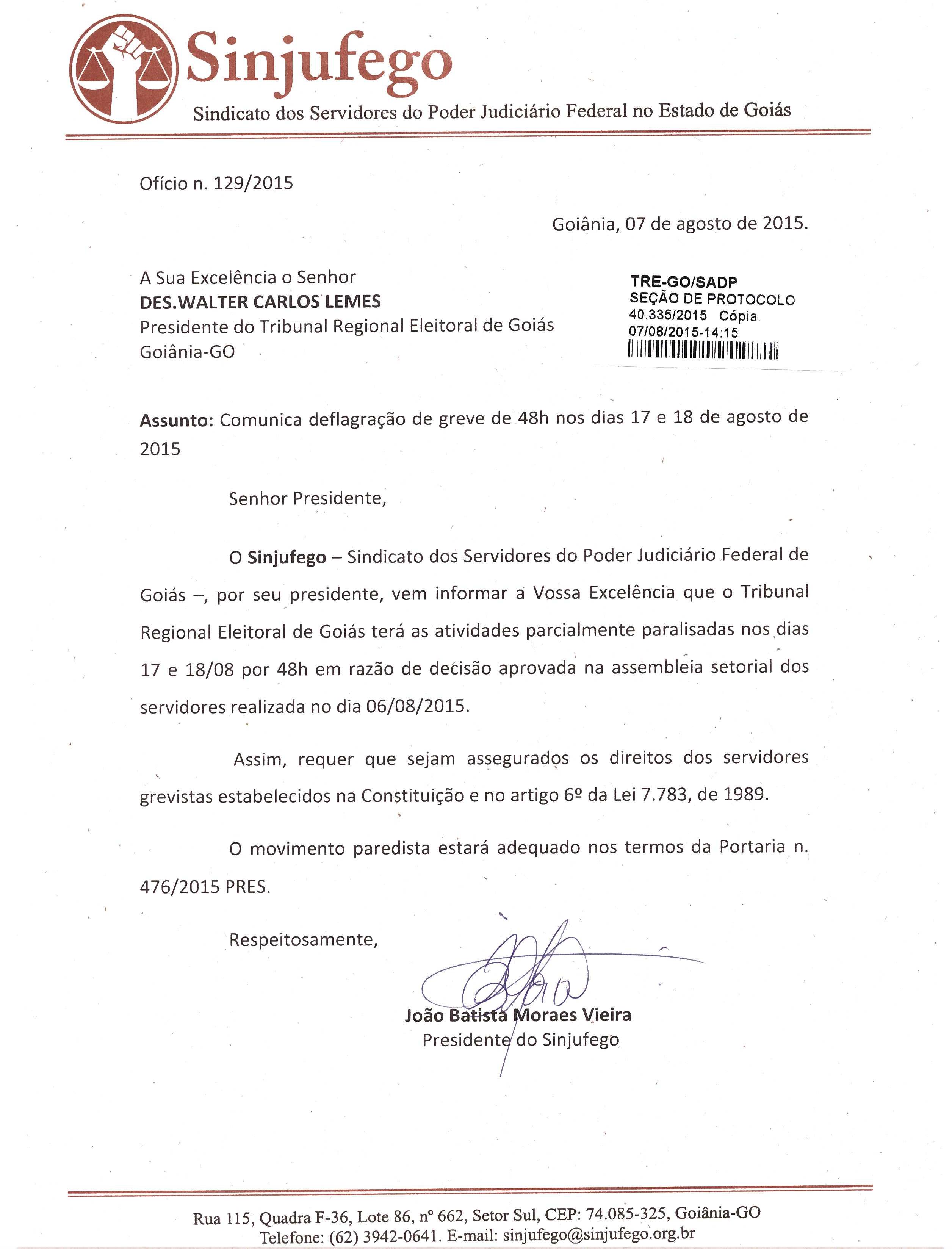 Sinjufego
Sindicato dos Servidores do Poder Judiciário Federal no Estado de Goiás

Ofício n. 129/2015

Goiânia, 07 de agosto de 2015.

A Sua Excelência o Senhor
DES.WALTER CARLOS LEMES
Presidente do Tribunal Regional Eleitoral de Goiás
Goiânia-GO

TRE-GO/SADP
SEÇÃO DE PROTOCOLO
40.335/2015 Cópia
07/08/2015-14:15

Assunto: Comunica deflagração de greve de 48h nos dias 17 e 18 de agosto de 2015

Senhor Presidente,

O Sinjufego – Sindicato dos Servidores do Poder Judiciário Federal de Goiás –, por seu presidente, vem informar a Vossa Excelência que o Tribunal Regional Eleitoral de Goiás terá as atividades parcialmente paralisadas nos dias 17 e 18/08 por 48h em razão de decisão aprovada na assembleia setorial dos servidores realizada no dia 06/08/2015.

Assim, requer que sejam assegurados os direitos dos servidores grevistas estabelecidos na Constituição e no artigo 6º da Lei 7.783, de 1989.

O movimento paredista estará adequado nos termos da Portaria n. 476/2015 PRES.

Respeitosamente,

João Batista Moraes Vieira
Presidente do Sinjufego

Rua 115, Quadra F-36, Lote 86, nº 662, Setor Sul, CEP: 74.085-325, Goiânia-GO
Telefone: (62) 3942-0641. E-mail: sinjufego@sinjufego.org.br